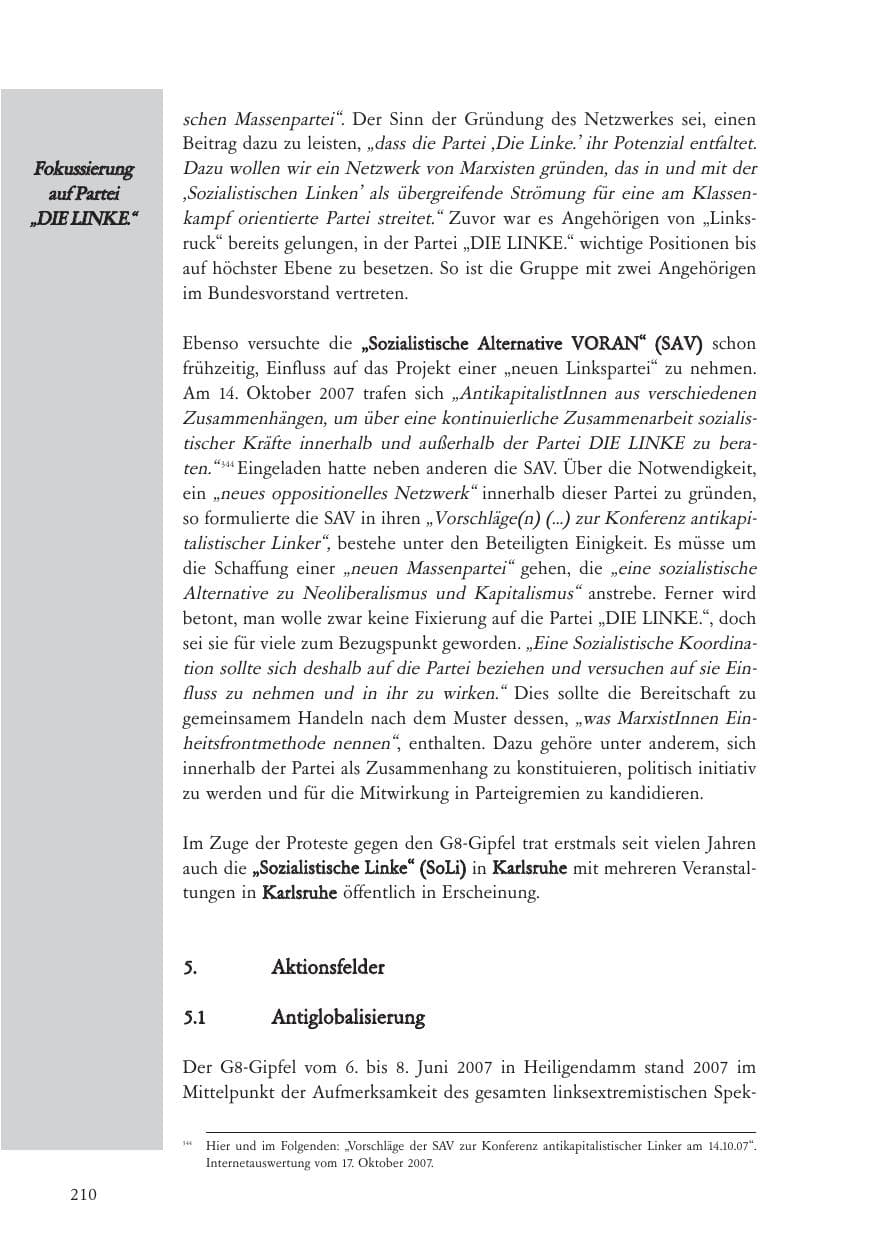 Fokussierung auf Partei „DIE LINKE.“

schen Massenpartei“. Der Sinn der Gründung des Netzwerkes sei, einen Beitrag dazu zu leisten, „dass die Partei ‚Die Linke.‘ ihr Potenzial entfaltet. Dazu wollen wir ein Netzwerk von Marxisten gründen, das in und mit der ‚Sozialistischen Linken‘ als übergreifende Strömung für eine am Klassenkampf orientierte Partei streitet.“ Zuvor war es Angehörigen von „Linksruck“ bereits gelungen, in der Partei „DIE LINKE.“ wichtige Positionen bis auf höchster Ebene zu besetzen. So ist die Gruppe mit zwei Angehörigen im Bundesvorstand vertreten.

Ebenso versuchte die „Sozialistische Alternative VORAN“ (SAV) schon frühzeitig, Einfluss auf das Projekt einer „neuen Linkspartei“ zu nehmen. Am 14. Oktober 2007 trafen sich „AntikapitalistInnen aus verschiedenen Zusammenhängen, um über eine kontinuierliche Zusammenarbeit sozialistischer Kräfte innerhalb und außerhalb der Partei DIE LINKE zu beraten.“$^{344}$ Eingeladen hatte neben anderen die SAV. Über die Notwendigkeit, ein „neues oppositionelles Netzwerk“ innerhalb dieser Partei zu gründen, so formulierte die SAV in ihren „Vorschläge(n) (...) zur Konferenz antikapitalistischer Linker“, bestehe unter den Beteiligten Einigkeit. Es müsse um die Schaffung einer „neuen Massenpartei“ gehen, die „eine sozialistische Alternative zu Neoliberalismus und Kapitalismus“ anstrebe. Ferner wird betont, man wolle zwar keine Fixierung auf die Partei „DIE LINKE.“, doch sei sie für viele zum Bezugspunkt geworden. „Eine Sozialistische Koordination sollte sich deshalb auf die Partei beziehen und versuchen auf sie Einfluss zu nehmen und in ihr zu wirken.“ Dies sollte die Bereitschaft zu gemeinsamem Handeln nach dem Muster dessen, „was MarxistInnen Einheitsfrontmethode nennen“, enthalten. Dazu gehöre unter anderem, sich innerhalb der Partei als Zusammenhang zu konstituieren, politisch initiativ zu werden und für die Mitwirkung in Parteigremien zu kandidieren.

Im Zuge der Proteste gegen den G8-Gipfel trat erstmals seit vielen Jahren auch die „Sozialistische Linke“ (SoLi) in Karlsruhe mit mehreren Veranstaltungen in Karlsruhe öffentlich in Erscheinung.

5. Aktionsfelder

5.1 Antiglobalisierung

Der G8-Gipfel vom 6. bis 8. Juni 2007 in Heiligendamm stand 2007 im Mittelpunkt der Aufmerksamkeit des gesamten linksextremistischen Spek-

$^{344}$ Hier und im Folgenden: „Vorschläge der SAV zur Konferenz antikapitalistischer Linker am 14.10.07“. Internetauswertung vom 17. Oktober 2007.

210